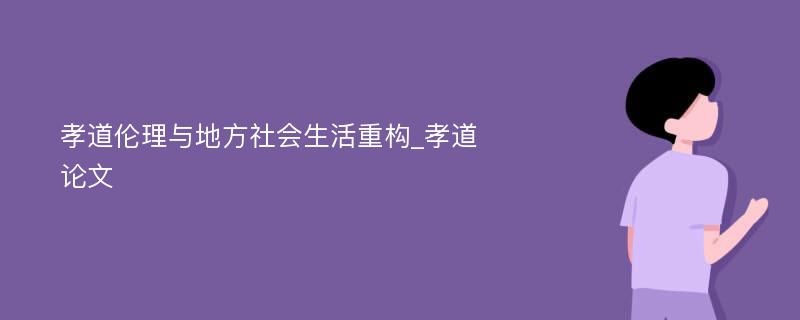 孝道伦理与地方社会生活重构_孝道论文